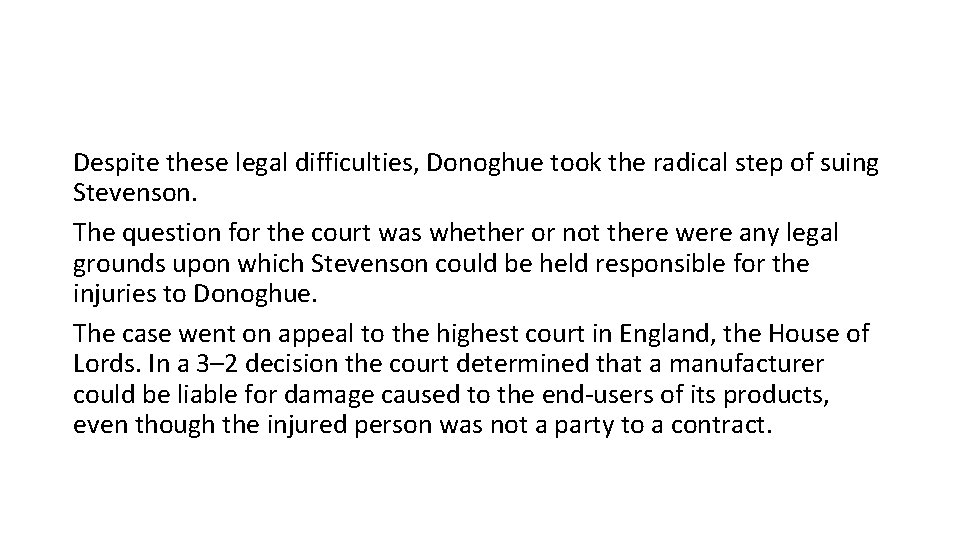 Despite these legal difficulties, Donoghue took the radical step of suing Stevenson.

The question for the court was whether or not there were any legal grounds upon which Stevenson could be held responsible for the injuries to Donoghue.

The case went on appeal to the highest court in England, the House of Lords. In a 3–2 decision the court determined that a manufacturer could be liable for damage caused to the end-users of its products, even though the injured person was not a party to a contract.